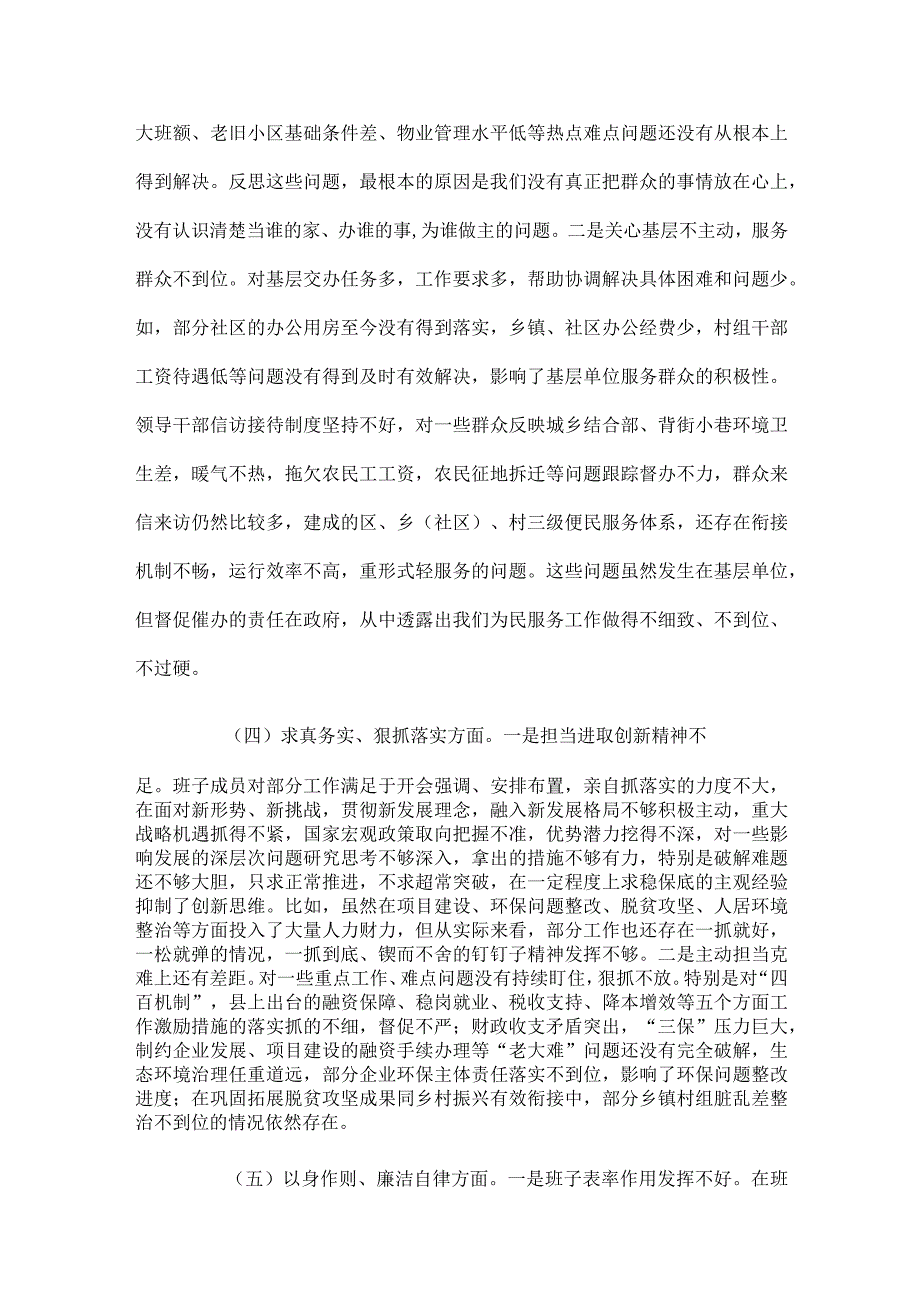 大班额、老旧小区基础条件差、物业管理水平低等热点难点问题还没有从根本上得到解决。反思这些问题，最根本的原因是我们没有真正把群众的事情放在心上，没有认识清楚当谁的家、办谁的事,为谁做主的问题。二是关心基层不主动，服务群众不到位。对基层交办任务多，工作要求多，帮助协调解决具体困难和问题少。如，部分社区的办公用房至今没有得到落实，乡镇、社区办公经费少，村组干部工资待遇低等问题没有得到及时有效解决，影响了基层单位服务群众的积极性。领导干部信访接待制度坚持不好，对一些群众反映城乡结合部、背街小巷环境卫生差，暖气不热，拖欠农民工工资，农民征地拆迁等问题跟踪督办不力，群众来信来访仍然比较多，建成的区、乡（社区）、村三级便民服务体系，还存在衔接机制不畅，运行效率不高，重形式轻服务的问题。这些问题虽然发生在基层单位，但督促催办的责任在政府，从中透露出我们为民服务工作做得不细致、不到位、不过硬。

（四）求真务实、狠抓落实方面。一是担当进取创新精神不足。班子成员对部分工作满足于开会强调、安排布置，亲自抓落实的力度不大，在面对新形势、新挑战，贯彻新发展理念，融入新发展格局不够积极主动，重大战略机遇抓得不紧，国家宏观政策取向把握不准，优势潜力挖得不深，对一些影响发展的深层次问题研究思考不够深入，拿出的措施不够有力，特别是破解难题还不够大胆，只求正常推进，不求超常突破，在一定程度上求稳保底的主观经验抑制了创新思维。比如，虽然在项目建设、环保问题整改、脱贫攻坚、人居环境整治等方面投入了大量人力财力，但从实际来看，部分工作也还存在一抓就好，一松就弹的情况，一抓到底、锲而不舍的钉钉子精神发挥不够。二是主动担当克难上还有差距。对一些重点工作、难点问题没有持续盯住，狠抓不放。特别是对“四百机制”，县上出台的融资保障、稳岗就业、税收支持、降本增效等五个方面工作激励措施的落实抓的不细，督促不严；财政收支矛盾突出，“三保”压力巨大，制约企业发展、项目建设的融资手续办理等“老大难”问题还没有完全破解，生态环境治理任重道远，部分企业环保主体责任落实不到位，影响了环保问题整改进度；在巩固拓展脱贫攻坚成果同乡村振兴有效衔接中，部分乡镇村组脏乱差整治不到位的情况依然存在。

（五）以身作则、廉洁自律方面。一是班子表率作用发挥不好。在班